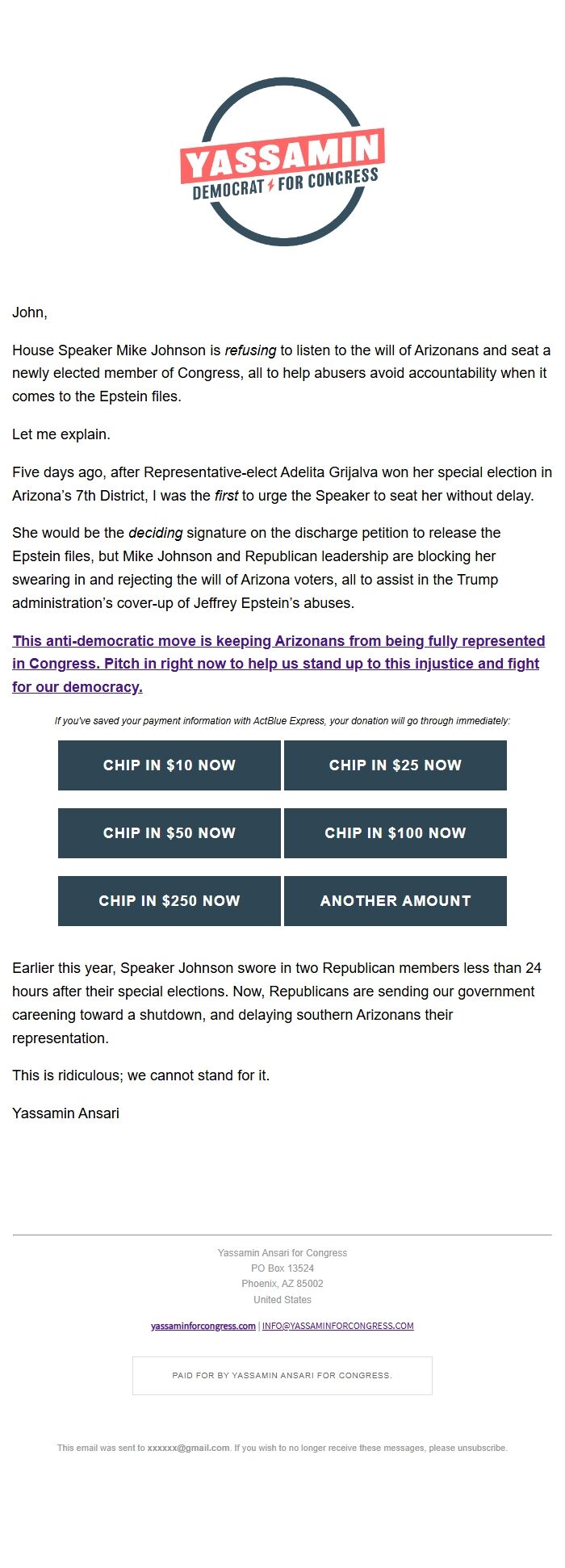 YASSAMIN
DEMOCRAT FOR CONGRESS

John,

House Speaker Mike Johnson is refusing to listen to the will of Arizonans and seat a newly elected member of Congress, all to help abusers avoid accountability when it comes to the Epstein files.

Let me explain.

Five days ago, after Representative-elect Adelita Grijalva won her special election in Arizona's 7th District, I was the first to urge the Speaker to seat her without delay.

She would be the deciding signature on the discharge petition to release the Epstein files, but Mike Johnson and Republican leadership are blocking her swearing in and rejecting the will of Arizona voters, all to assist in the Trump administration's cover-up of Jeffrey Epstein's abuses.

This anti-democratic move is keeping Arizonans from being fully represented in Congress. Pitch in right now to help us stand up to this injustice and fight for our democracy.

If you've saved your payment information with ActBlue Express, your donation will go through immediately:

CHIP IN $10 NOW
CHIP IN $25 NOW
CHIP IN $50 NOW
CHIP IN $100 NOW
CHIP IN $250 NOW
ANOTHER AMOUNT

Earlier this year, Speaker Johnson swore in two Republican members less than 24 hours after their special elections. Now, Republicans are sending our government careening toward a shutdown, and delaying southern Arizonans their representation.

This is ridiculous; we cannot stand for it.

Yassamin Ansari

Yassamin Ansari for Congress
PO Box 13524
Phoenix, AZ 85002
United States

yassaminforcongress.com | INFO@YASSAMINFORCONGRESS.COM

PAID FOR BY YASSAMIN ANSARI FOR CONGRESS.

This email was sent to xxxxxx@gmail.com. If you wish to no longer receive these messages, please unsubscribe.